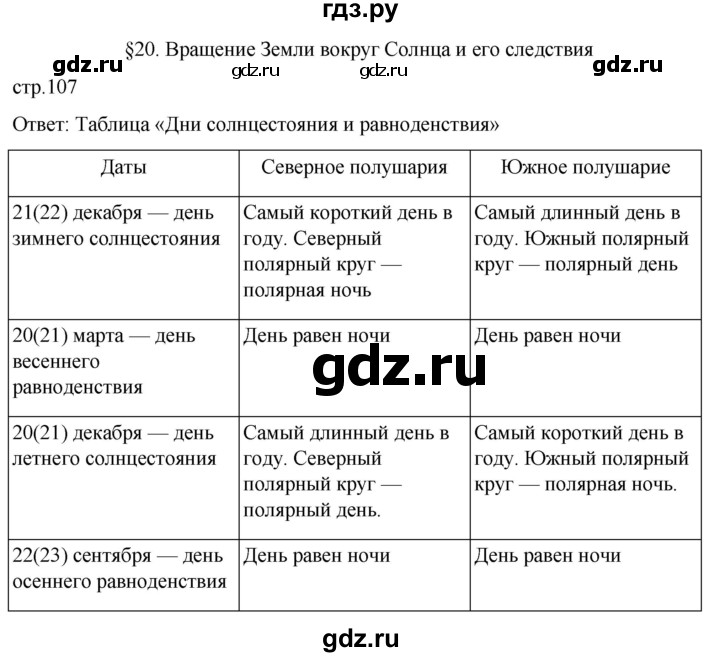 гдз.ру

§20. Вращение Земли вокруг Солнца и его следствия

gdz.ru gdz.ru gdz.ru gdz.ru

стр.107

Ответ: Таблица «Дни солнцестояния и равноденствия»

| Даты | Северное полушария | Южное полушарие |
|---|---|---|
| 21(22) декабря — день зимнего солнцестояния | Самый короткий день в году. Северный полярный круг — полярная ночь | Самый длинный день в году. Южный полярный круг — полярный день |
| 20(21) марта — день весеннего равноденствия | День равен ночи | День равен ночи |
| 20(21) декабря — день летнего солнцестояния | Самый длинный день в году. Северный полярный круг — полярный день. | Самый короткий день в году. Южный полярный круг — полярная ночь. |
| 22(23) сентября — день осеннего равноденствия | День равен ночи | День равен ночи |

gdz.ru

gdz.ru